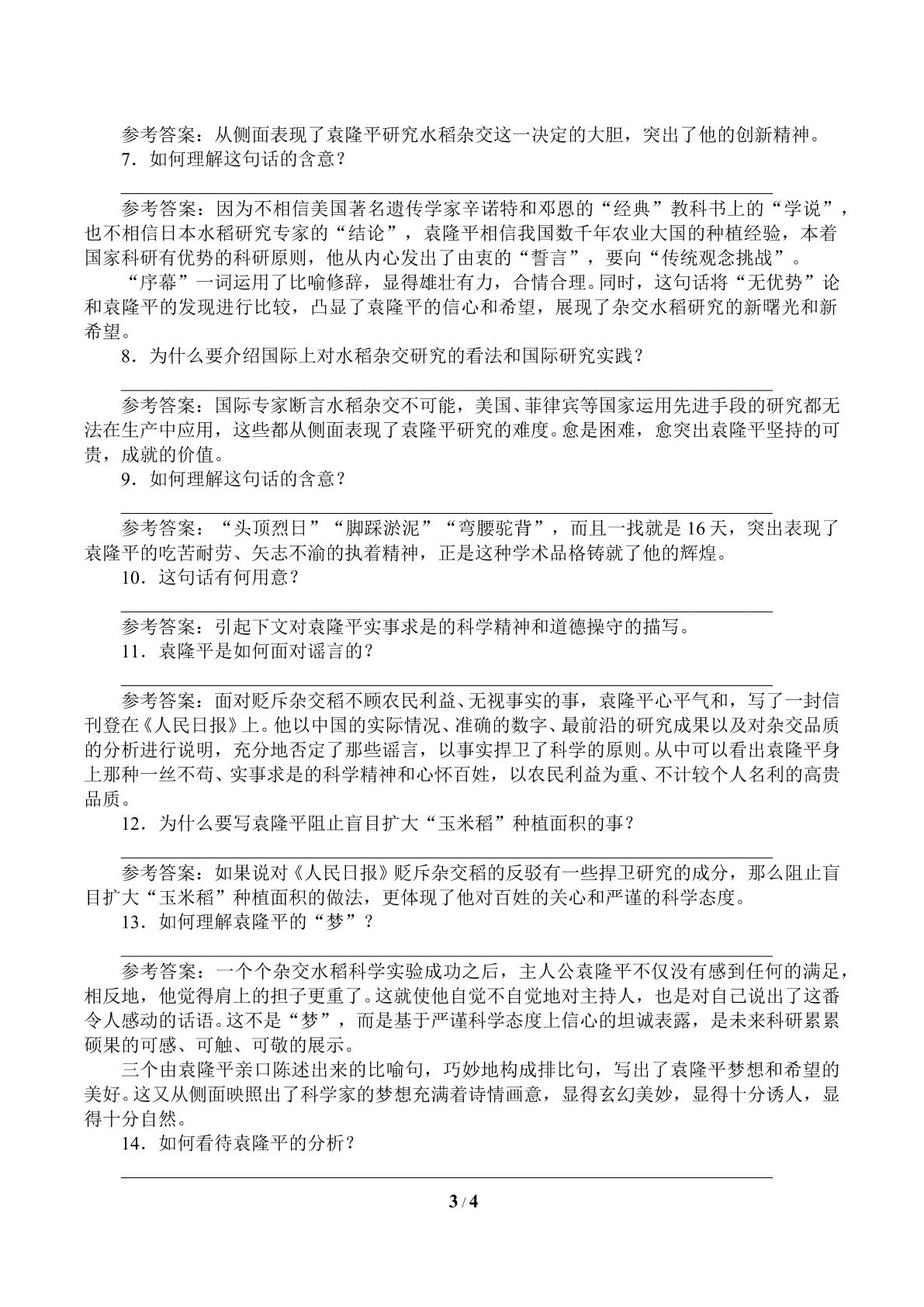 参考答案：从侧面表现了袁隆平研究水稻杂交这一决定的大胆，突出了他的创新精神。

7．如何理解这句话的含意？

____

参考答案：因为不相信美国著名遗传学家辛诺特和邓恩的“经典”教科书上的“学说”，也不相信日本水稻研究专家的“结论”，袁隆平相信我国数千年农业大国的种植经验，本着国家科研有优势的科研原则，他从内心发出了由衷的“誓言”，要向“传统观念挑战”。

“序幕”一词运用了比喻修辞，显得雄壮有力，合情合理。同时，这句话将“无优势”论和袁隆平的发现进行比较，凸显了袁隆平的信心和希望，展现了杂交水稻研究的新曙光和新希望。

8．为什么要介绍国际上对水稻杂交研究的看法和国际研究实践？

____

参考答案：国际专家断言水稻杂交不可能，美国、菲律宾等国家运用先进手段的研究都无法在生产中应用，这些都从侧面表现了袁隆平研究的难度。愈是困难，愈突出袁隆平坚持的可贵，成就的价值。

9．如何理解这句话的含意？

____

参考答案：“头顶烈日”“脚踩淤泥”“弯腰驼背”，而且一找就是16天，突出表现了袁隆平的吃苦耐劳、矢志不渝的执着精神，正是这种学术品格铸就了他的辉煌。

10．这句话有何用意？

____

参考答案：引起下文对袁隆平实事求是的科学精神和道德操守的描写。

11．袁隆平是如何面对谣言的？

____

参考答案：面对贬斥杂交稻不顾农民利益、无视事实的事，袁隆平心平气和，写了一封信刊登在《人民日报》上。他以中国的实际情况、准确的数字、最前沿的研究成果以及对杂交品质的分析进行说明，充分地否定了那些谣言，以事实捍卫了科学的原则。从中可以看出袁隆平身上那种一丝不苟、实事求是的科学精神和心怀百姓，以农民利益为重、不计较个人名利的高贵品质。

12．为什么要写袁隆平阻止盲目扩大“玉米稻”种植面积的事？

____

参考答案：如果说对《人民日报》贬斥杂交稻的反驳有一些捍卫研究的成分，那么阻止盲目扩大“玉米稻”种植面积的做法，更体现了他对百姓的关心和严谨的科学态度。

13．如何理解袁隆平的“梦”？

____

参考答案：一个个杂交水稻科学实验成功之后，主人公袁隆平不仅没有感到任何的满足，相反地，他觉得肩上的担子更重了。这就使他自觉不自觉地对主持人，也是对自己说出了这番令人感动的话语。这不是“梦”，而是基于严谨科学态度上信心的坦诚表露，是未来科研累累硕果的可感、可触、可敬的展示。

三个由袁隆平亲口陈述出来的比喻句，巧妙地构成排比句，写出了袁隆平梦想和希望的美好。这又从侧面映照出了科学家的梦想充满着诗情画意，显得玄幻美妙，显得十分诱人，显得十分自然。

14．如何看待袁隆平的分析？

____

3 / 4